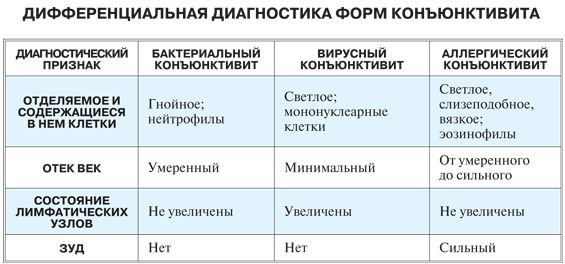 ДИФФЕРЕНЦИАЛЬНАЯ ДИАГНОСТИКА ФОРМ КОНЪЮНКТИВИТА

| ДИАГНОСТИЧЕСКИЙ ПРИЗНАК | БАКТЕРИАЛЬНЫЙ КОНЪЮНКТИВИТ | ВИРУСНЫЙ КОНЪЮНКТИВИТ | АЛЛЕРГИЧЕСКИЙ КОНЪЮНКТИВИТ |
|---|---|---|---|
| ОТДЕЛЯЕМОЕ И СОДЕРЖАЩИЕСЯ В НЕМ КЛЕТКИ | Гнойное; нейтрофилы | Светлое; мононуклеарные клетки | Светлое, слизеподобное, вязкое; эозинофилы |
| ОТЕК ВЕК | Умеренный | Минимальный | От умеренного до сильного |
| СОСТОЯНИЕ ЛИМФАТИЧЕСКИХ УЗЛОВ | Не увеличены | Увеличены | Не увеличены |
| ЗУД | Нет | Нет | Сильный |